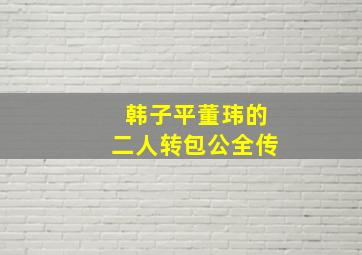 韩子平董玮的
二人转包公全传